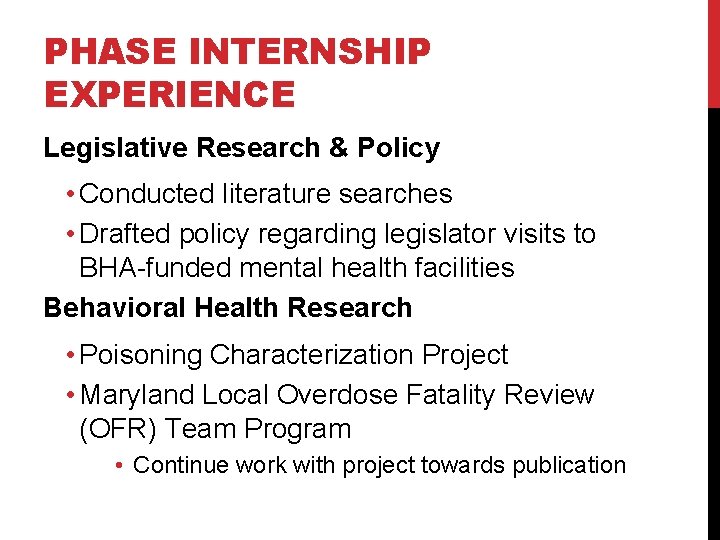 PHASE INTERNSHIP EXPERIENCE

Legislative Research & Policy

• Conducted literature searches
• Drafted policy regarding legislator visits to BHA-funded mental health facilities

Behavioral Health Research

• Poisoning Characterization Project
• Maryland Local Overdose Fatality Review (OFR) Team Program
  • Continue work with project towards publication